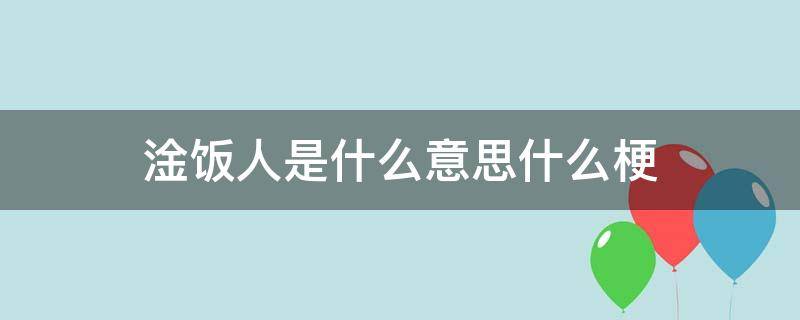 淦饭人是什么意思什么梗